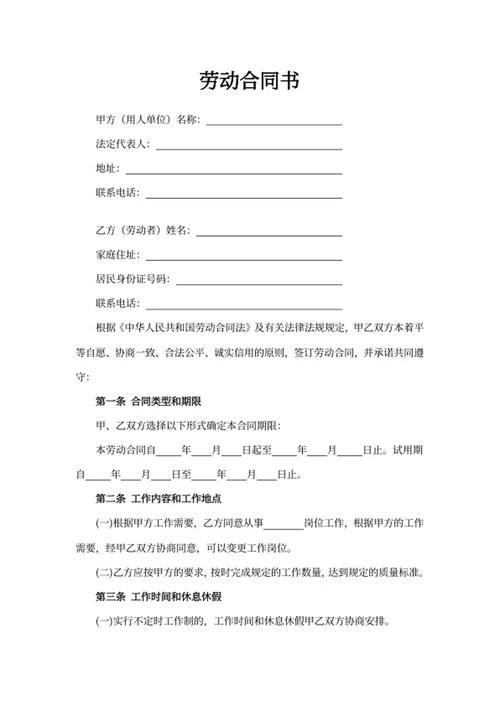 劳动合同书

甲方（用人单位）名称：________________

法定代表人：________________

地址：________________

联系电话：________________

乙方（劳动者）姓名：________________

家庭住址：________________

居民身份证号码：________________

联系电话：________________

根据《中华人民共和国劳动合同法》及有关法律法规规定，甲乙双方本着平等自愿、协商一致、合法公平、诚实信用的原则，签订劳动合同，并承诺共同遵守：

第一条 合同类型和期限

甲、乙双方选择以下形式确定本合同期限：

本劳动合同自____年____月____日起至____年____月____日止。试用期自____年____月____日至____年____月____日止。

第二条 工作内容和工作地点

(一)根据甲方工作需要，乙方同意从事________岗位工作，根据甲方的工作需要，经甲乙双方协商同意，可以变更工作岗位。

(二)乙方应按甲方的要求，按时完成规定的工作数量，达到规定的质量标准。

第三条 工作时间和休息休假

(一)实行不定时工作制的，工作时间和休息休假甲乙双方协商安排。